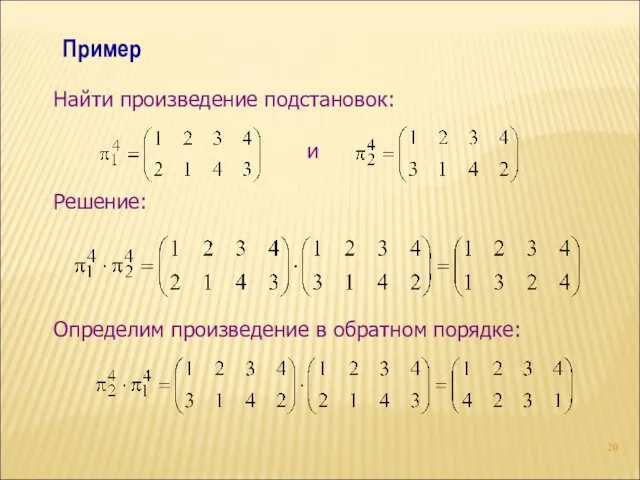 Пример

Найти произведение подстановок:

$\pi_1^4 = \begin{pmatrix} 1 & 2 & 3 & 4 \\ 2 & 1 & 4 & 3 \end{pmatrix}$ и $\pi_2^4 = \begin{pmatrix} 1 & 2 & 3 & 4 \\ 3 & 1 & 4 & 2 \end{pmatrix}$

Решение:

$\pi_1^4 \cdot \pi_2^4 = \begin{pmatrix} 1 & 2 & 3 & 4 \\ 2 & 1 & 4 & 3 \end{pmatrix} \cdot \begin{pmatrix} 1 & 2 & 3 & 4 \\ 3 & 1 & 4 & 2 \end{pmatrix} = \begin{pmatrix} 1 & 2 & 3 & 4 \\ 1 & 3 & 2 & 4 \end{pmatrix}$

Определим произведение в обратном порядке:

$\pi_2^4 \cdot \pi_1^4 = \begin{pmatrix} 1 & 2 & 3 & 4 \\ 3 & 1 & 4 & 2 \end{pmatrix} \cdot \begin{pmatrix} 1 & 2 & 3 & 4 \\ 2 & 1 & 4 & 3 \end{pmatrix} = \begin{pmatrix} 1 & 2 & 3 & 4 \\ 4 & 2 & 3 & 1 \end{pmatrix}$

20